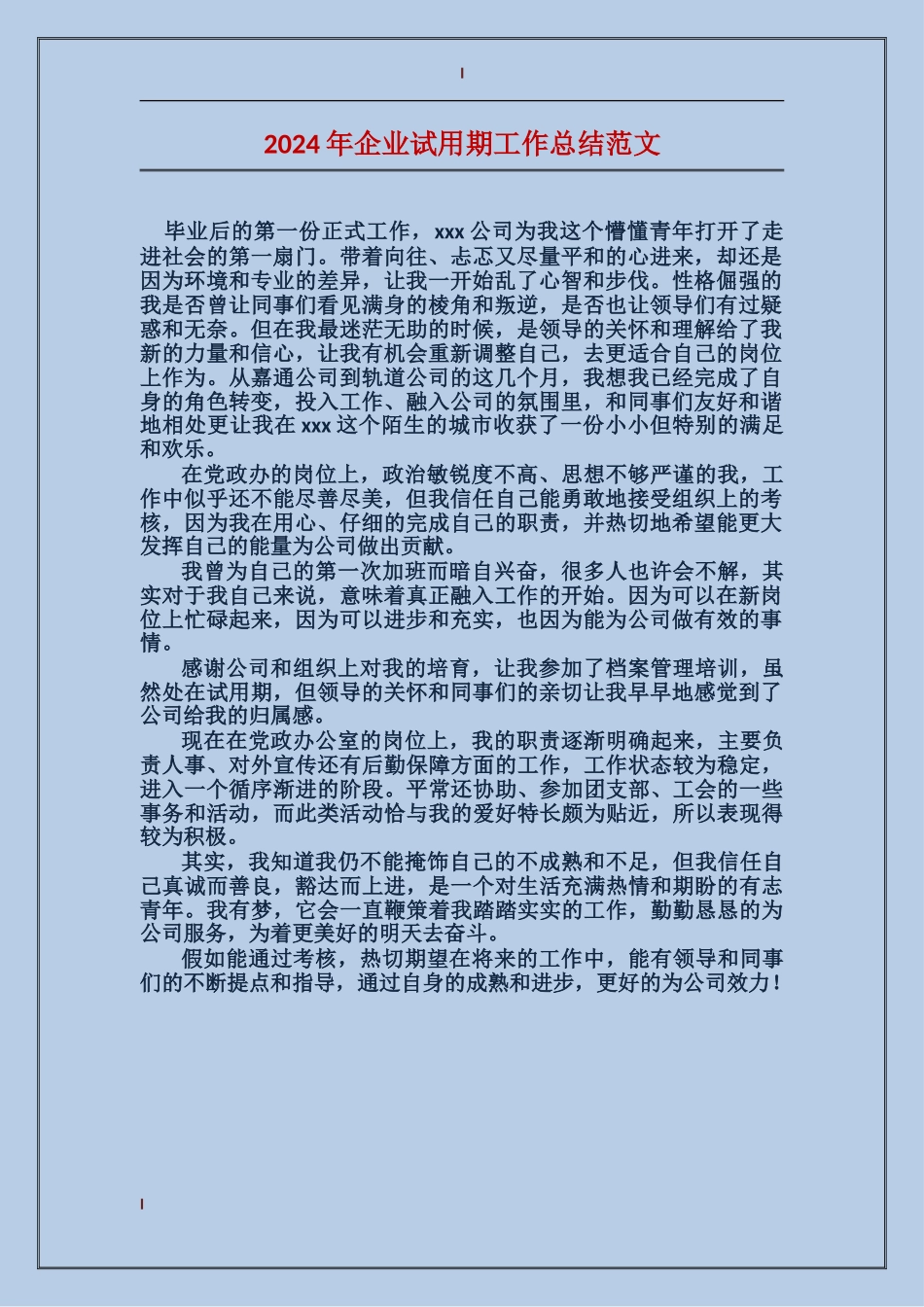 2024年企业试用期工作总结范文

毕业后的第一份正式工作，xxx公司为我这个懵懂青年打开了走进社会的第一扇门。带着向往、忐忑又尽量平和的心进来，却还是因为环境和专业的差异，让我一开始乱了心智和步伐。性格倔强的我是否曾让同事们看见满身的棱角和叛逆，是否也让领导们有过疑惑和无奈。但在我最迷茫无助的时候，是领导的关怀和理解给了我新的力量和信心，让我有机会重新调整自己，去更适合自己的岗位上作为。从嘉通公司到轨道公司的这几个月，我想我已经完成了自身的角色转变，投入工作、融入公司的氛围里，和同事们友好和谐地相处更让我在xxx这个陌生的城市收获了一份小小但特别的满足和欢乐。

在党政办的岗位上，政治敏锐度不高、思想不够严谨的我，工作中似乎还不能尽善尽美，但我信任自己能勇敢地接受组织上的考核，因为我在用心、仔细的完成自己的职责，并热切地希望能更大发挥自己的能量为公司做出贡献。

我曾为自己的第一次加班而暗自兴奋，很多人也许会不解，其实对于我自己来说，意味着真正融入工作的开始。因为可以在新岗位上忙碌起来，因为可以进步和充实，也因为能为公司做有效的事情。

感谢公司和组织上对我的培育，让我参加了档案管理培训，虽然处在试用期，但领导的关怀和同事们的亲切让我早早地感觉到了公司给我的归属感。

现在在党政办公室的岗位上，我的职责逐渐明确起来，主要负责人事、对外宣传还有后勤保障方面的工作，工作状态较为稳定，进入一个循序渐进的阶段。平常还协助、参加团支部、工会的一些事务和活动，而此类活动恰与我的爱好特长颇为贴近，所以表现得较为积极。

其实，我知道我仍不能掩饰自己的不成熟和不足，但我信任自己真诚而善良，豁达而上进，是一个对生活充满热情和期盼的有志青年。我有梦，它会一直鞭策着我踏踏实实的工作，勤勤恳恳的为公司服务，为着更美好的明天去奋斗。

假如能通过考核，热切期望在将来的工作中，能有领导和同事们的不断提点和指导，通过自身的成熟和进步，更好的为公司效力！